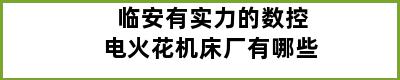 临安有实力的数控电火花机床厂有哪些